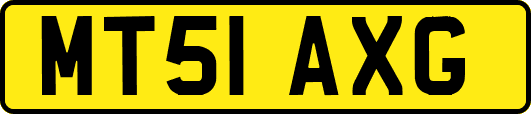 MT51 AXG